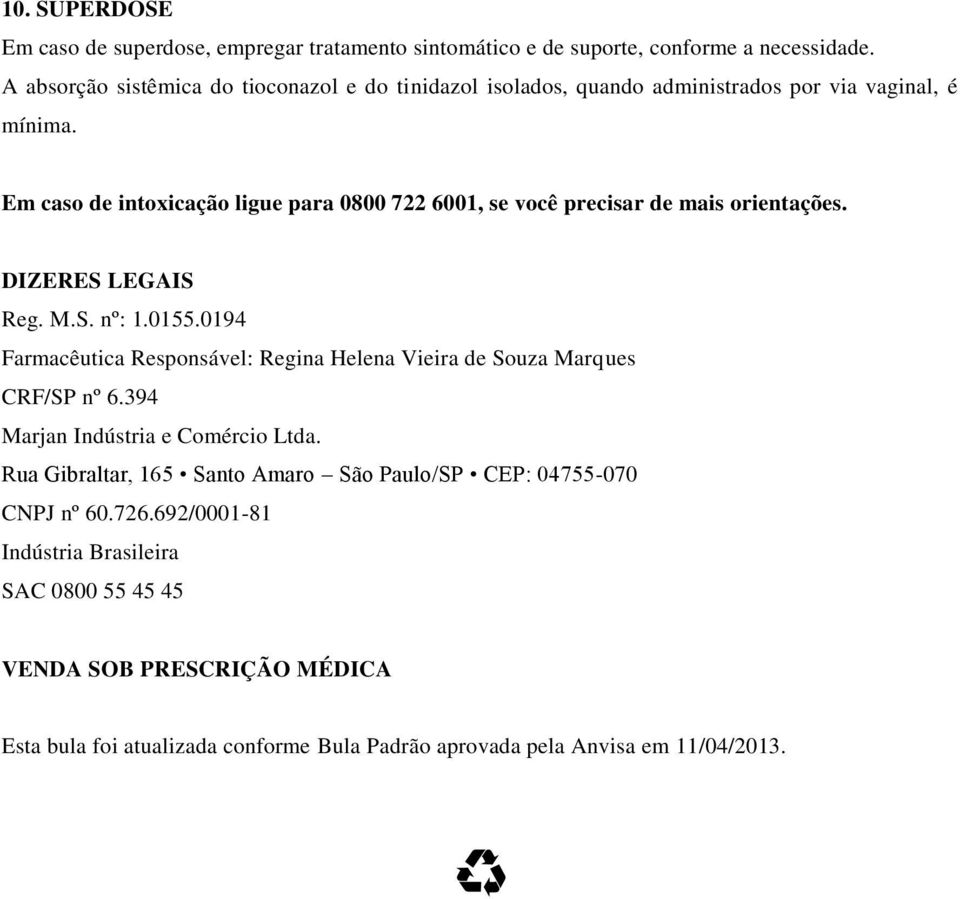 10. SUPERDOSE
Em caso de superdose, empregar tratamento sintomático e de suporte, conforme a necessidade. A absorção sistêmica do tioconazol e do tinidazol isolados, quando administrados por via vaginal, é mínima.

Em caso de intoxicação ligue para 0800 722 6001, se você precisar de mais orientações.

DIZERES LEGAIS
Reg. M.S. nº: 1.0155.0194
Farmacêutica Responsável: Regina Helena Vieira de Souza Marques
CRF/SP nº 6.394
Marjan Indústria e Comércio Ltda.
Rua Gibraltar, 165 • Santo Amaro – São Paulo/SP • CEP: 04755-070
CNPJ nº 60.726.692/0001-81
Indústria Brasileira
SAC 0800 55 45 45

VENDA SOB PRESCRIÇÃO MÉDICA

Esta bula foi atualizada conforme Bula Padrão aprovada pela Anvisa em 11/04/2013.